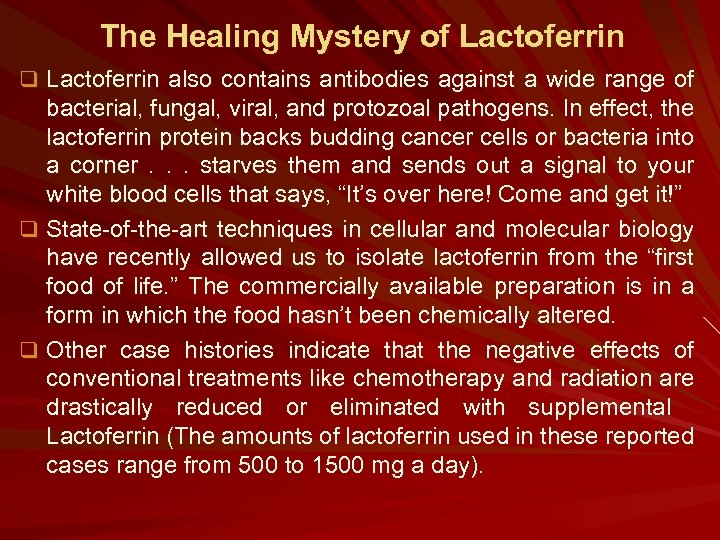 The Healing Mystery of Lactoferrin

☐ Lactoferrin also contains antibodies against a wide range of bacterial, fungal, viral, and protozoal pathogens. In effect, the lactoferrin protein backs budding cancer cells or bacteria into a corner . . . starves them and sends out a signal to your white blood cells that says, "It's over here! Come and get it!"

☐ State-of-the-art techniques in cellular and molecular biology have recently allowed us to isolate lactoferrin from the "first food of life." The commercially available preparation is in a form in which the food hasn't been chemically altered.

☐ Other case histories indicate that the negative effects of conventional treatments like chemotherapy and radiation are drastically reduced or eliminated with supplemental Lactoferrin (The amounts of lactoferrin used in these reported cases range from 500 to 1500 mg a day).